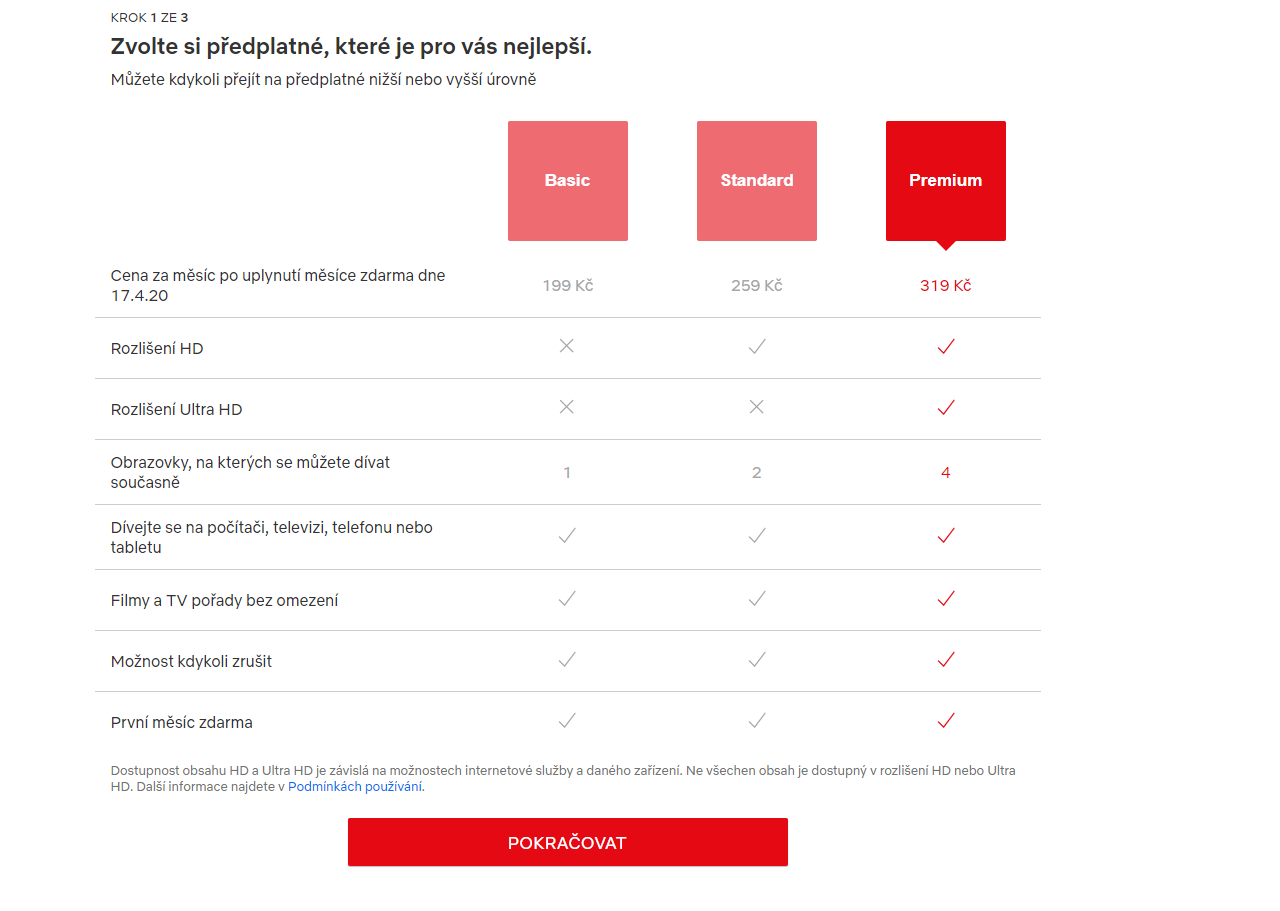 KROK 1 ZE 3

Zvolte si předplatné, které je pro vás nejlepší.

Můžete kdykoli přejít na předplatné nižší nebo vyšší úrovně

| | Basic | Standard | Premium |
|---|---|---|---|
| Cena za měsíc po uplynutí měsíce zdarma dne 17.4.20 | 199 Kč | 259 Kč | 319 Kč |
| Rozlišení HD | ✕ | ✓ | ✓ |
| Rozlišení Ultra HD | ✕ | ✕ | ✓ |
| Obrazovky, na kterých se můžete dívat současně | 1 | 2 | 4 |
| Dívejte se na počítači, televizi, telefonu nebo tabletu | ✓ | ✓ | ✓ |
| Filmy a TV pořady bez omezení | ✓ | ✓ | ✓ |
| Možnost kdykoli zrušit | ✓ | ✓ | ✓ |
| První měsíc zdarma | ✓ | ✓ | ✓ |

Dostupnost obsahu HD a Ultra HD je závislá na možnostech internetové služby a daného zařízení. Ne všechen obsah je dostupný v rozlišení HD nebo Ultra HD. Další informace najdete v Podmínkách používání.

POKRAČOVAT